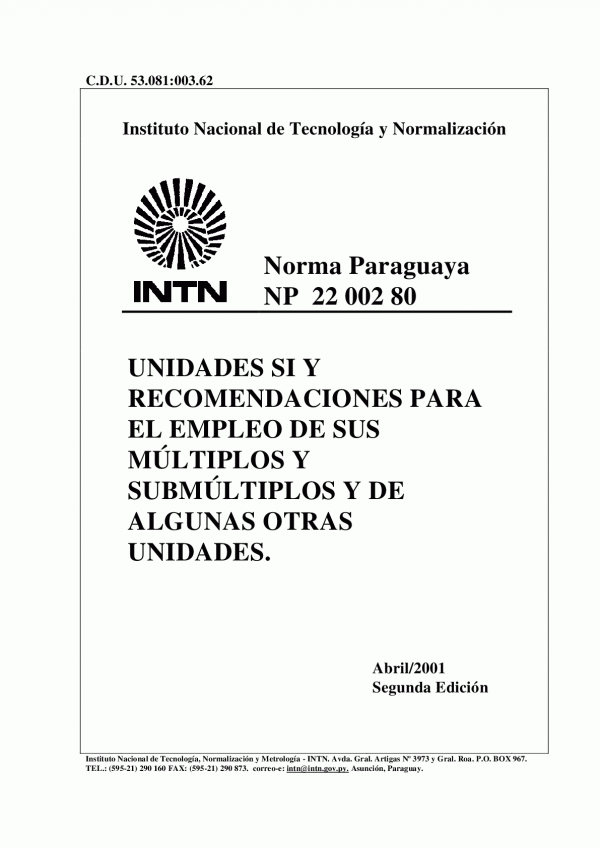 C.D.U. 53.081:003.62

Instituto Nacional de Tecnología y Normalización

INTN

Norma Paraguaya
NP 22 002 80

UNIDADES SI Y RECOMENDACIONES PARA EL EMPLEO DE SUS MÚLTIPLOS Y SUBMÚLTIPLOS Y DE ALGUNAS OTRAS UNIDADES.

Abril/2001
Segunda Edición

Instituto Nacional de Tecnología, Normalización y Metrología - INTN. Avda. Gral. Artigas Nº 3973 y Gral. Roa. P.O. BOX 967. TEL.: (595-21) 290 160 FAX: (595-21) 290 873. correo-e: intn@intn.gov.py. Asunción, Paraguay.